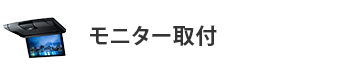 モニター取付